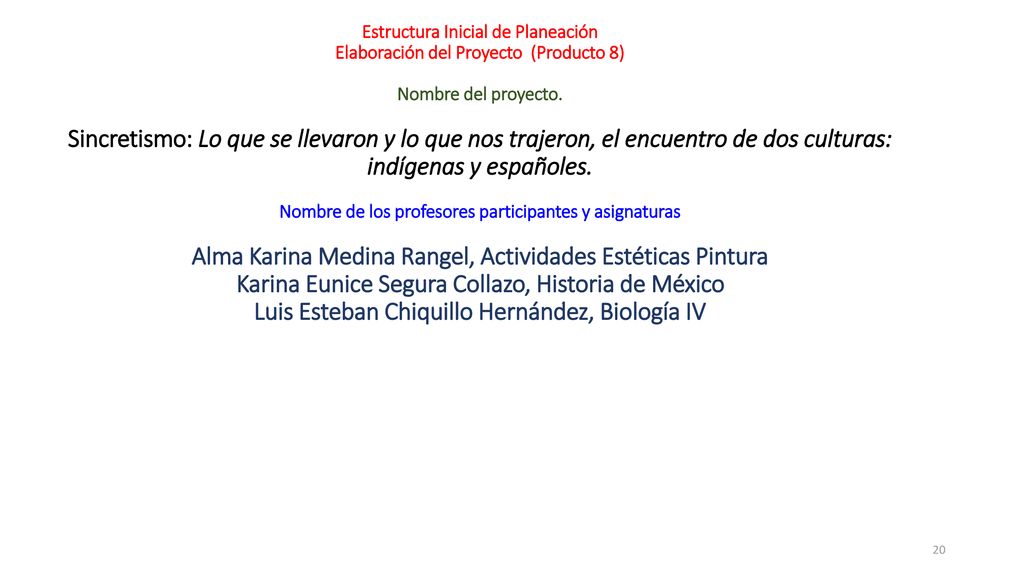 Estructura Inicial de Planeación
Elaboración del Proyecto (Producto 8)

Nombre del proyecto.

Sincretismo: Lo que se llevaron y lo que nos trajeron, el encuentro de dos culturas: indígenas y españoles.

Nombre de los profesores participantes y asignaturas

Alma Karina Medina Rangel, Actividades Estéticas Pintura
Karina Eunice Segura Collazo, Historia de México
Luis Esteban Chiquillo Hernández, Biología IV

20